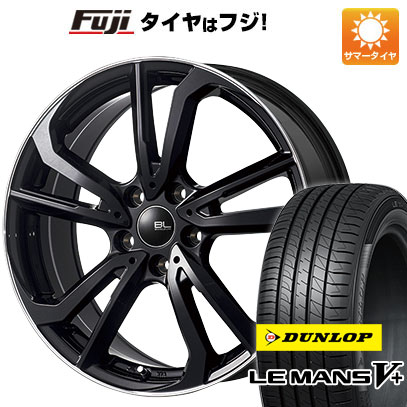 Fuji タイヤはフジ!

サマータイヤ

BL

DUNLOP

LE MANS V+